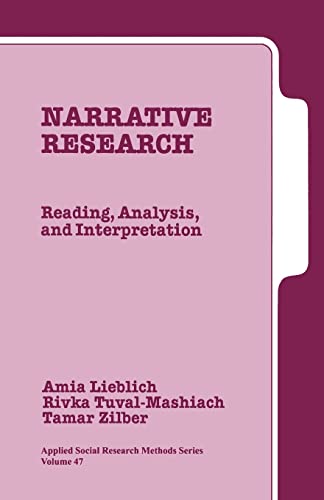 NARRATIVE RESEARCH

Reading, Analysis, and Interpretation

Amia Lieblich
Rivka Tuval-Mashiach
Tamar Zilber

Applied Social Research Methods Series
Volume 47